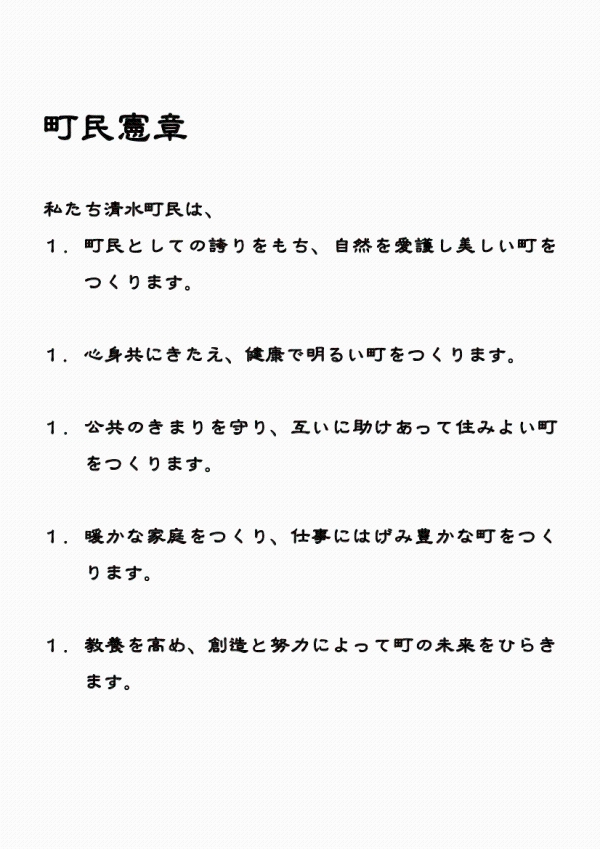 町民憲章

私たち清水町民は、

1．町民としての誇りをもち、自然を愛護し美しい町をつくります。

1．心身共にきたえ、健康で明るい町をつくります。

1．公共のきまりを守り、互いに助けあって住みよい町をつくります。

1．暖かな家庭をつくり、仕事にはげみ豊かな町をつくります。

1．教養を高め、創造と努力によって町の未来をひらきます。